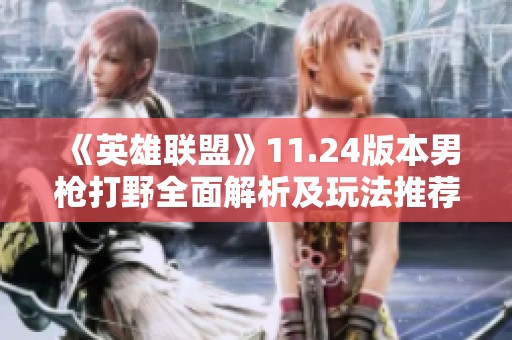 《英雄联盟》11.24版本男枪打野全面解析及玩法推荐